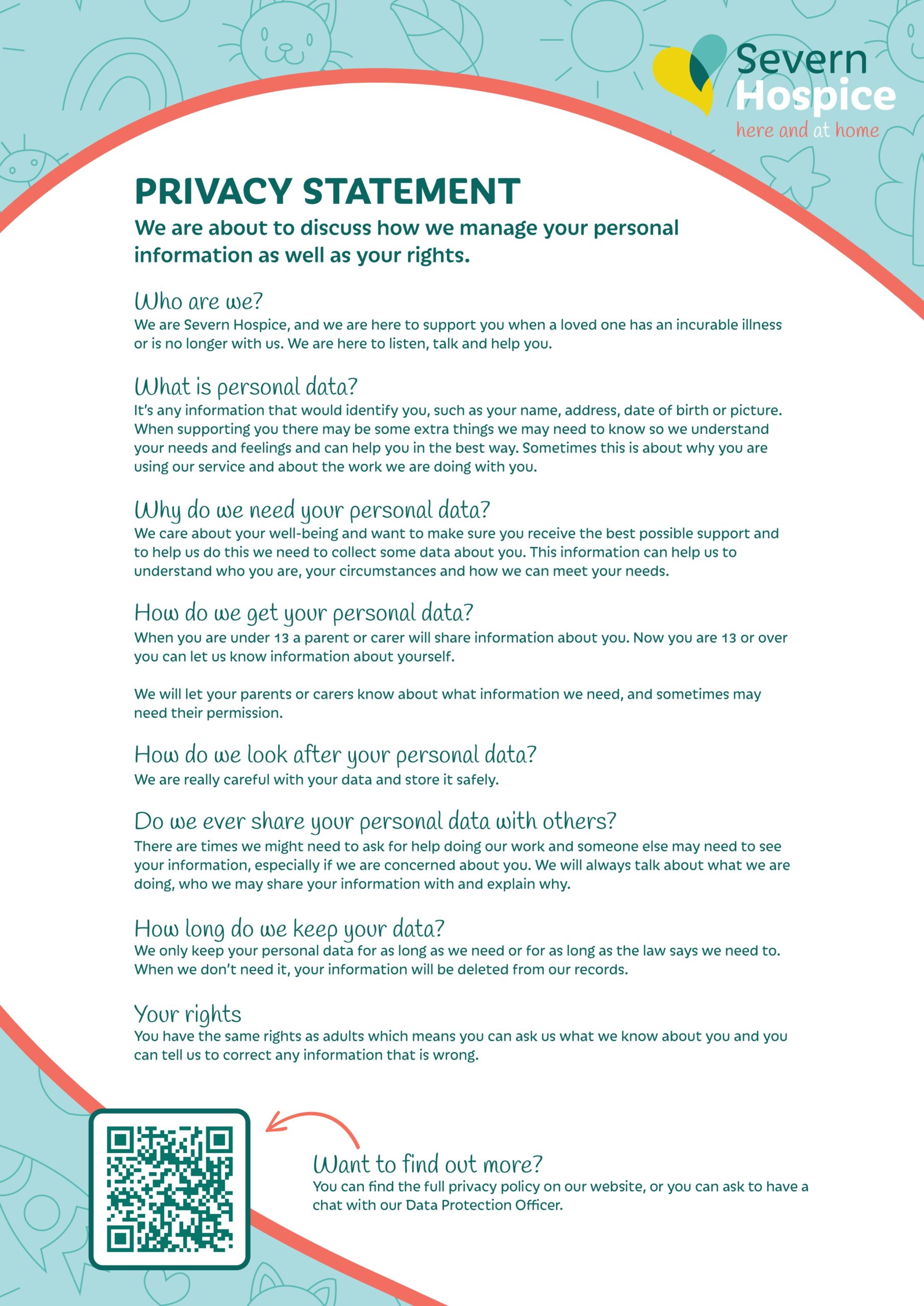 Severn Hospice
here and at home

PRIVACY STATEMENT

We are about to discuss how we manage your personal information as well as your rights.

Who are we?
We are Severn Hospice, and we are here to support you when a loved one has an incurable illness or is no longer with us. We are here to listen, talk and help you.

What is personal data?
It's any information that would identify you, such as your name, address, date of birth or picture. When supporting you there may be some extra things we may need to know so we understand your needs and feelings and can help you in the best way. Sometimes this is about why you are using our service and about the work we are doing with you.

Why do we need your personal data?
We care about your well-being and want to make sure you receive the best possible support and to help us do this we need to collect some data about you. This information can help us to understand who you are, your circumstances and how we can meet your needs.

How do we get your personal data?
When you are under 13 a parent or carer will share information about you. Now you are 13 or over you can let us know information about yourself.

We will let your parents or carers know about what information we need, and sometimes may need their permission.

How do we look after your personal data?
We are really careful with your data and store it safely.

Do we ever share your personal data with others?
There are times we might need to ask for help doing our work and someone else may need to see your information, especially if we are concerned about you. We will always talk about what we are doing, who we may share your information with and explain why.

How long do we keep your data?
We only keep your personal data for as long as we need or for as long as the law says we need to. When we don't need it, your information will be deleted from our records.

Your rights
You have the same rights as adults which means you can ask us what we know about you and you can tell us to correct any information that is wrong.

Want to find out more?
You can find the full privacy policy on our website, or you can ask to have a chat with our Data Protection Officer.